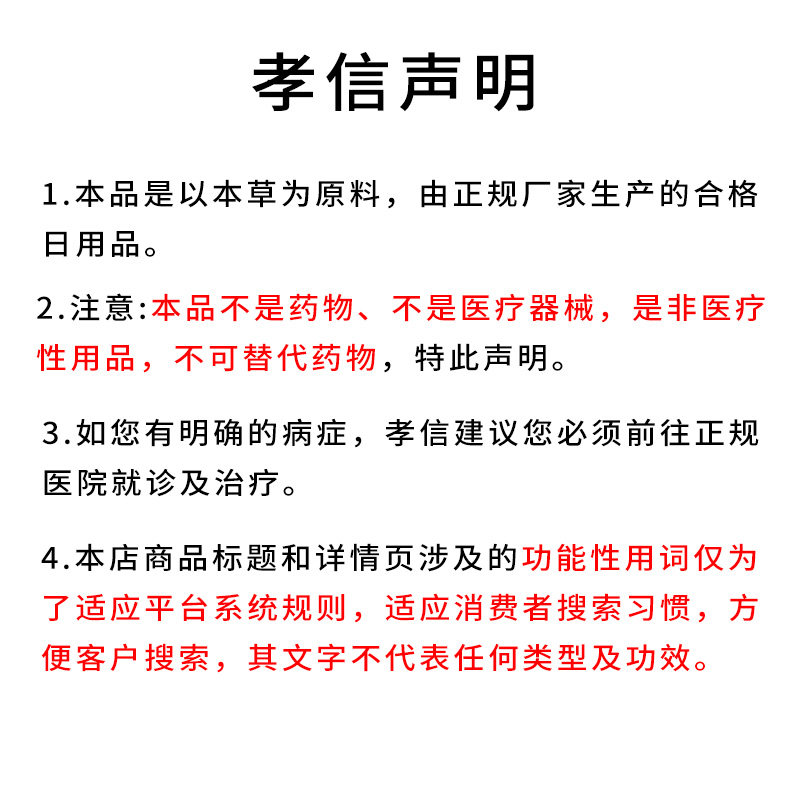 孝信声明

1.本品是以本草为原料，由正规厂家生产的合格日用品。

2.注意:本品不是药物、不是医疗器械，是非医疗性用品，不可替代药物，特此声明。

3.如您有明确的病症，孝信建议您必须前往正规医院就诊及治疗。

4.本店商品标题和详情页涉及的功能性用词仅为了适应平台系统规则，适应消费者搜索习惯，方便客户搜索，其文字不代表任何类型及功效。